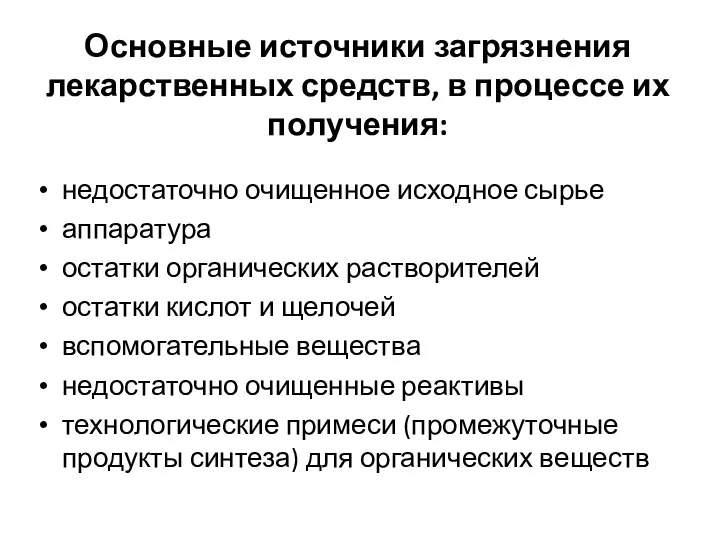 Основные источники загрязнения лекарственных средств, в процессе их получения:

• недостаточно очищенное исходное сырье
• аппаратура
• остатки органических растворителей
• остатки кислот и щелочей
• вспомогательные вещества
• недостаточно очищенные реактивы
• технологические примеси (промежуточные продукты синтеза) для органических веществ